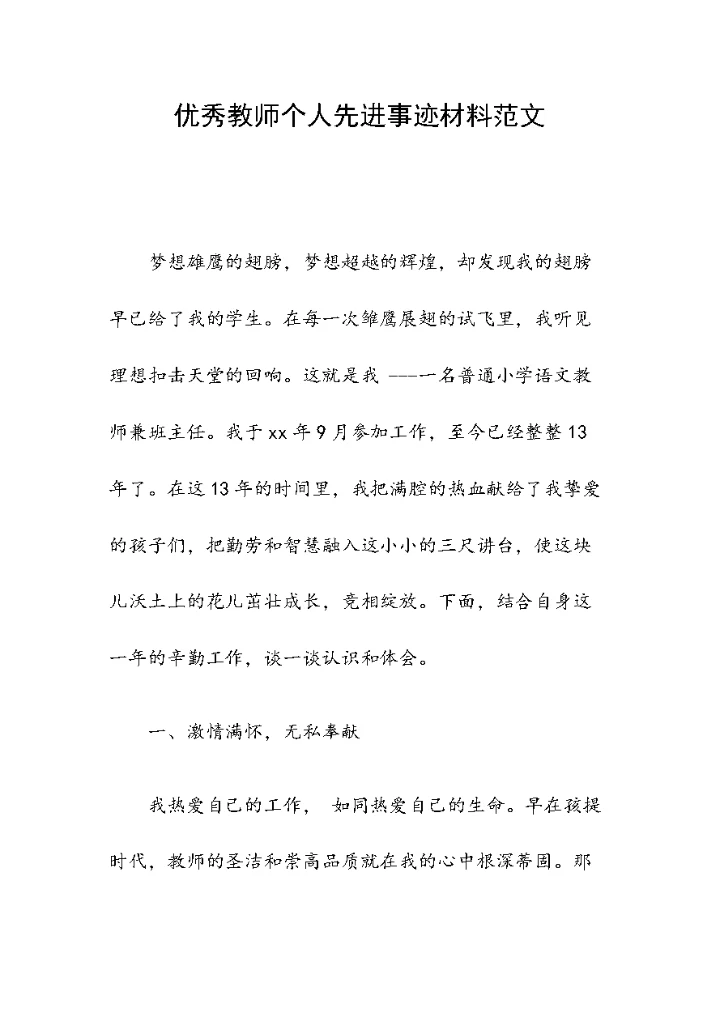 优秀教师个人先进事迹材料范文

梦想雄鹰的翅膀，梦想超越的辉煌，却发现我的翅膀早已给了我的学生。在每一次雏鹰展翅的试飞里，我听见理想扣击天堂的回响。这就是我 ——一名普通小学语文教师兼班主任。我于xx年9月参加工作，至今已经整整13年了。在这13年的时间里，我把满腔的热血献给了我挚爱的孩子们，把勤劳和智慧融入这小小的三尺讲台，使这块儿沃土上的花儿茁壮成长，竞相绽放。下面，结合自身这一年的辛勤工作，谈一谈认识和体会。

一、激情满怀，无私奉献

我热爱自己的工作， 如同热爱自己的生命。早在孩提时代，教师的圣洁和崇高品质就在我的心中根深蒂固。那